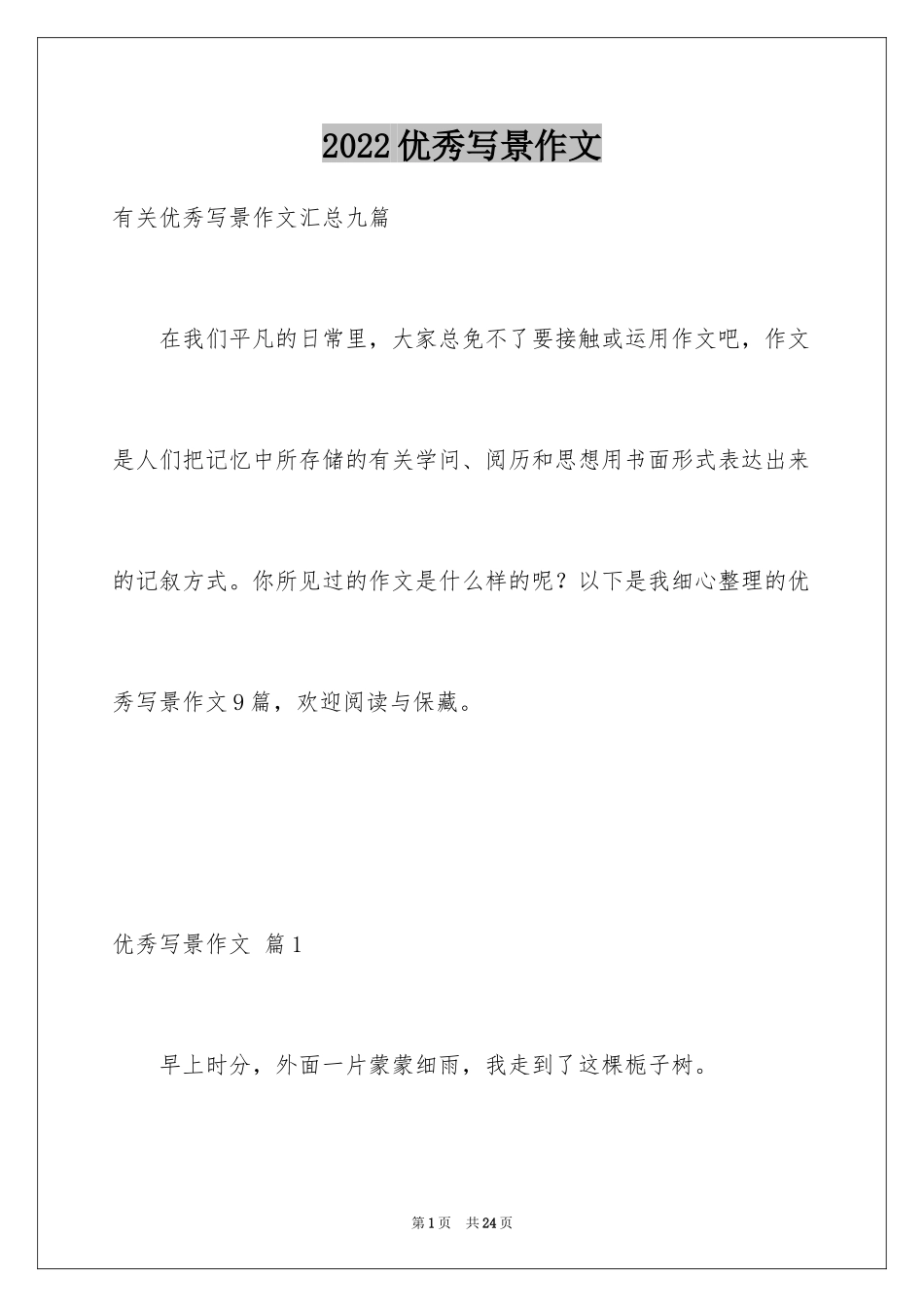 2022优秀写景作文

有关优秀写景作文汇总九篇

在我们平凡的日常里，大家总免不了要接触或运用作文吧，作文是人们把记忆中所存储的有关学问、阅历和思想用书面形式表达出来的记叙方式。你所见过的作文是什么样的呢？以下是我细心整理的优秀写景作文9篇，欢迎阅读与保藏。

优秀写景作文 篇1

早上时分，外面一片蒙蒙细雨，我走到了这棵栀子树。

第1页 共24页